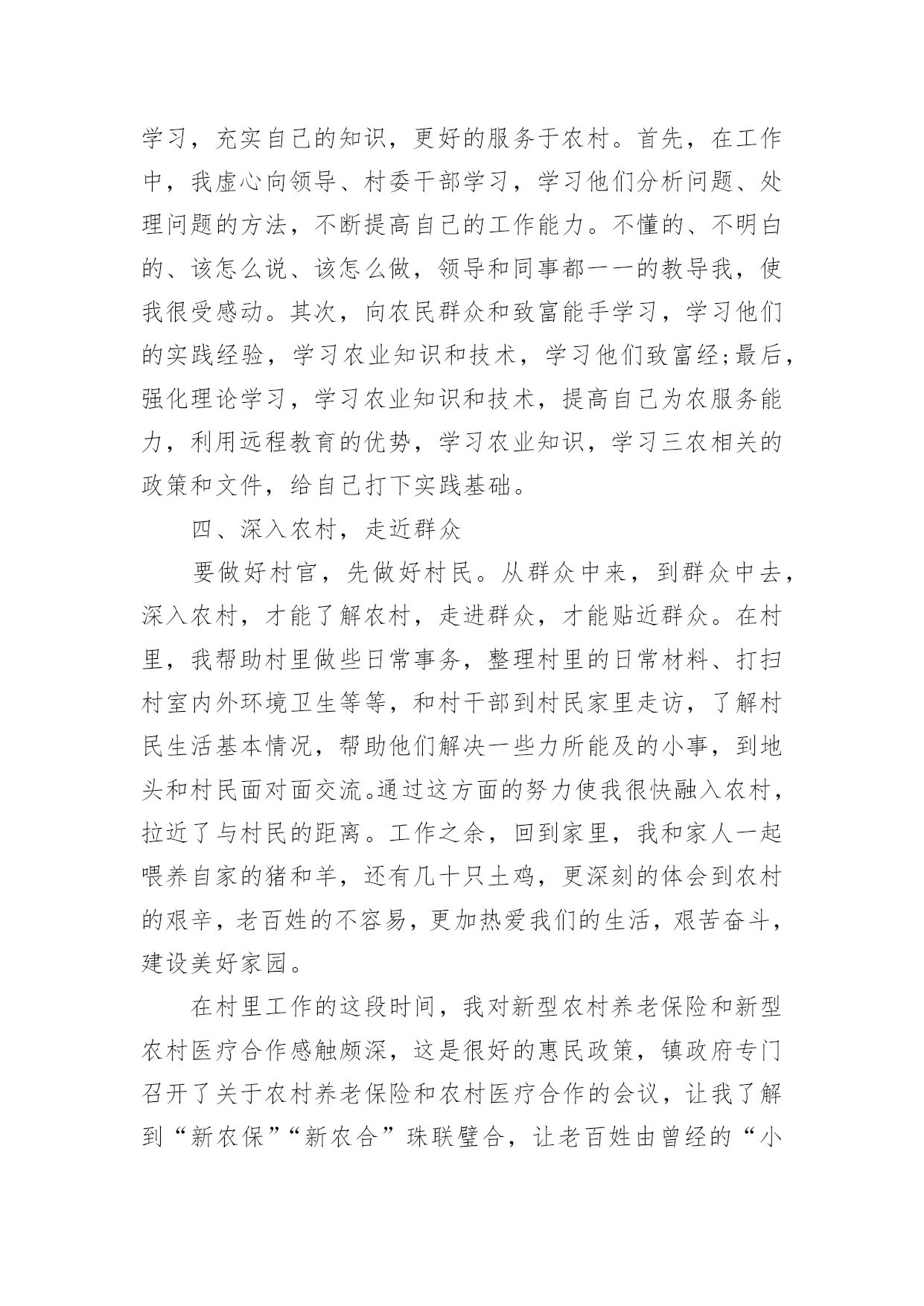 学习，充实自己的知识，更好的服务于农村。首先，在工作中，我虚心向领导、村委干部学习，学习他们分析问题、处理问题的方法，不断提高自己的工作能力。不懂的、不明白的、该怎么说、该怎么做，领导和同事都一一的教导我，使我很受感动。其次，向农民群众和致富能手学习，学习他们的实践经验，学习农业知识和技术，学习他们致富经;最后，强化理论学习，学习农业知识和技术，提高自己为农服务能力，利用远程教育的优势，学习农业知识，学习三农相关的政策和文件，给自己打下实践基础。

四、深入农村，走近群众

要做好村官，先做好村民。从群众中来，到群众中去，深入农村，才能了解农村，走进群众，才能贴近群众。在村里，我帮助村里做些日常事务，整理村里的日常材料、打扫村室内外环境卫生等等，和村干部到村民家里走访，了解村民生活基本情况，帮助他们解决一些力所能及的小事，到地头和村民面对面交流。通过这方面的努力使我很快融入农村，拉近了与村民的距离。工作之余，回到家里，我和家人一起喂养自家的猪和羊，还有几十只土鸡，更深刻的体会到农村的艰辛，老百姓的不容易，更加热爱我们的生活，艰苦奋斗，建设美好家园。

在村里工作的这段时间，我对新型农村养老保险和新型农村医疗合作感触颇深，这是很好的惠民政策，镇政府专门召开了关于农村养老保险和农村医疗合作的会议，让我了解到“新农保”“新农合”珠联璧合，让老百姓由曾经的“小